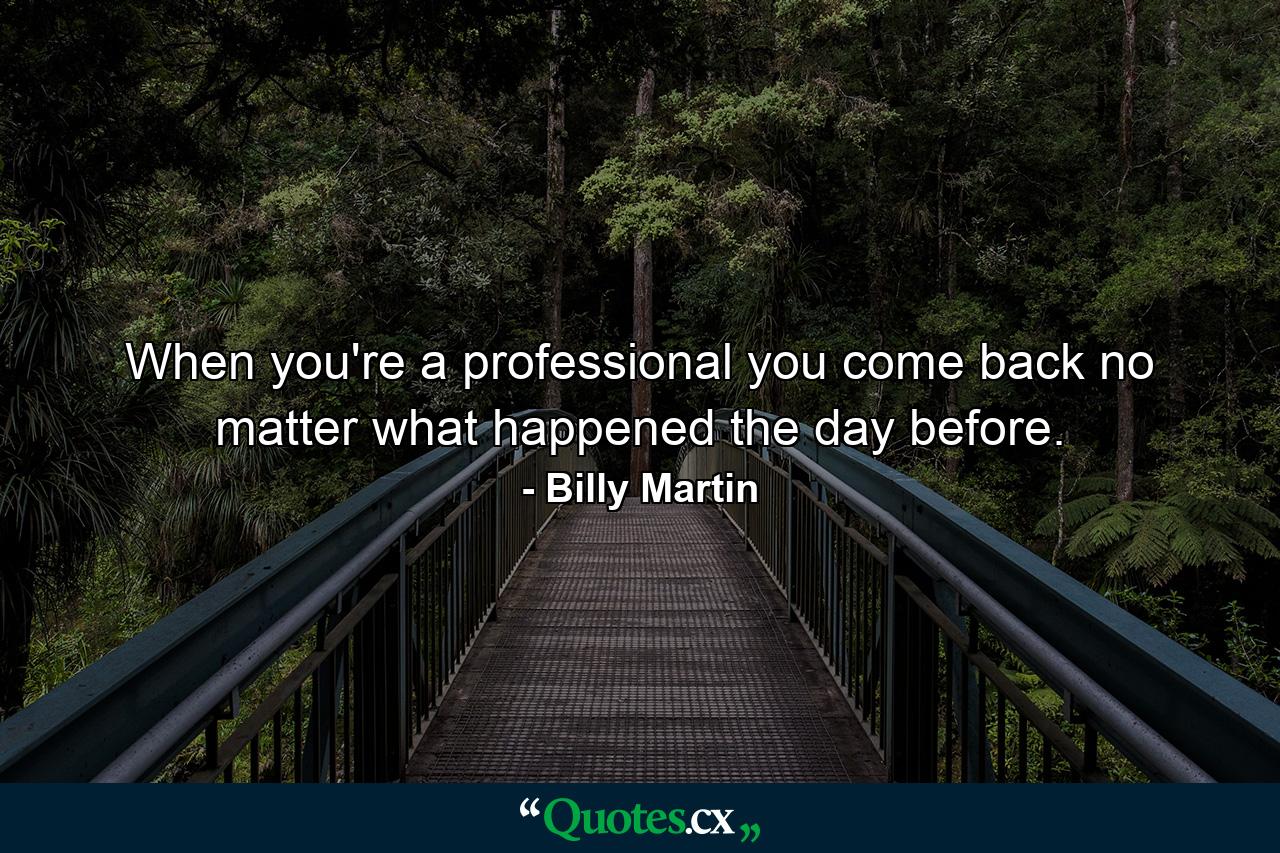 When you're a professional you come back no matter what happened the day before.

- Billy Martin

“Quotes.cx„